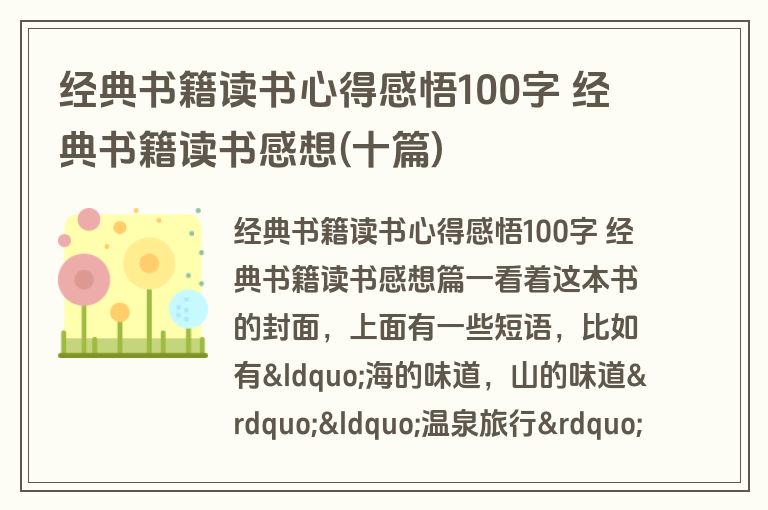 经典书籍读书心得感悟100字 经典书籍读书感想(十篇)

经典书籍读书心得感悟100字 经典书籍读书感想篇一看着这本书的封面，上面有一些短语，比如有&ldquo;海的味道，山的味道&rdquo;&ldquo;温泉旅行&rdquo;